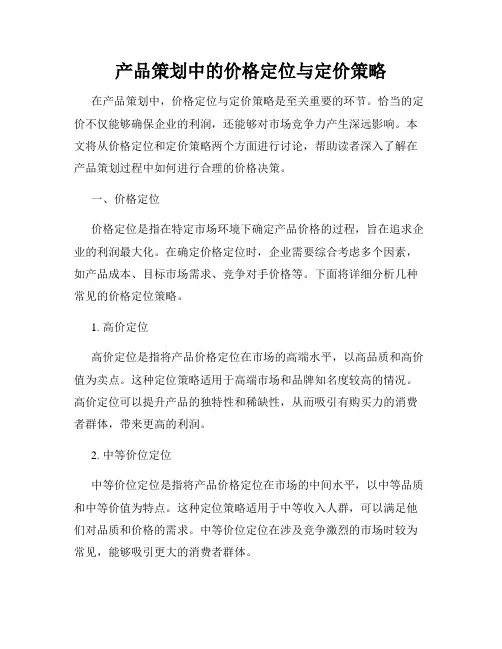 产品策划中的价格定位与定价策略

在产品策划中，价格定位与定价策略是至关重要的环节。恰当的定价不仅能够确保企业的利润，还能够对市场竞争力产生深远影响。本文将从价格定位和定价策略两个方面进行讨论，帮助读者深入了解在产品策划过程中如何进行合理的价格决策。

一、价格定位

价格定位是指在特定市场环境下确定产品价格的过程，旨在追求企业的利润最大化。在确定价格定位时，企业需要综合考虑多个因素，如产品成本、目标市场需求、竞争对手价格等。下面将详细分析几种常见的价格定位策略。

1. 高价定位

高价定位是指将产品价格定位在市场的高端水平，以高品质和高价值为卖点。这种定位策略适用于高端市场和品牌知名度较高的情况。高价定位可以提升产品的独特性和稀缺性，从而吸引有购买力的消费者群体，带来更高的利润。

2. 中等价位定位

中等价位定位是指将产品价格定位在市场的中间水平，以中等品质和中等价值为特点。这种定位策略适用于中等收入人群，可以满足他们对品质和价格的需求。中等价位定位在涉及竞争激烈的市场时较为常见，能够吸引更大的消费者群体。